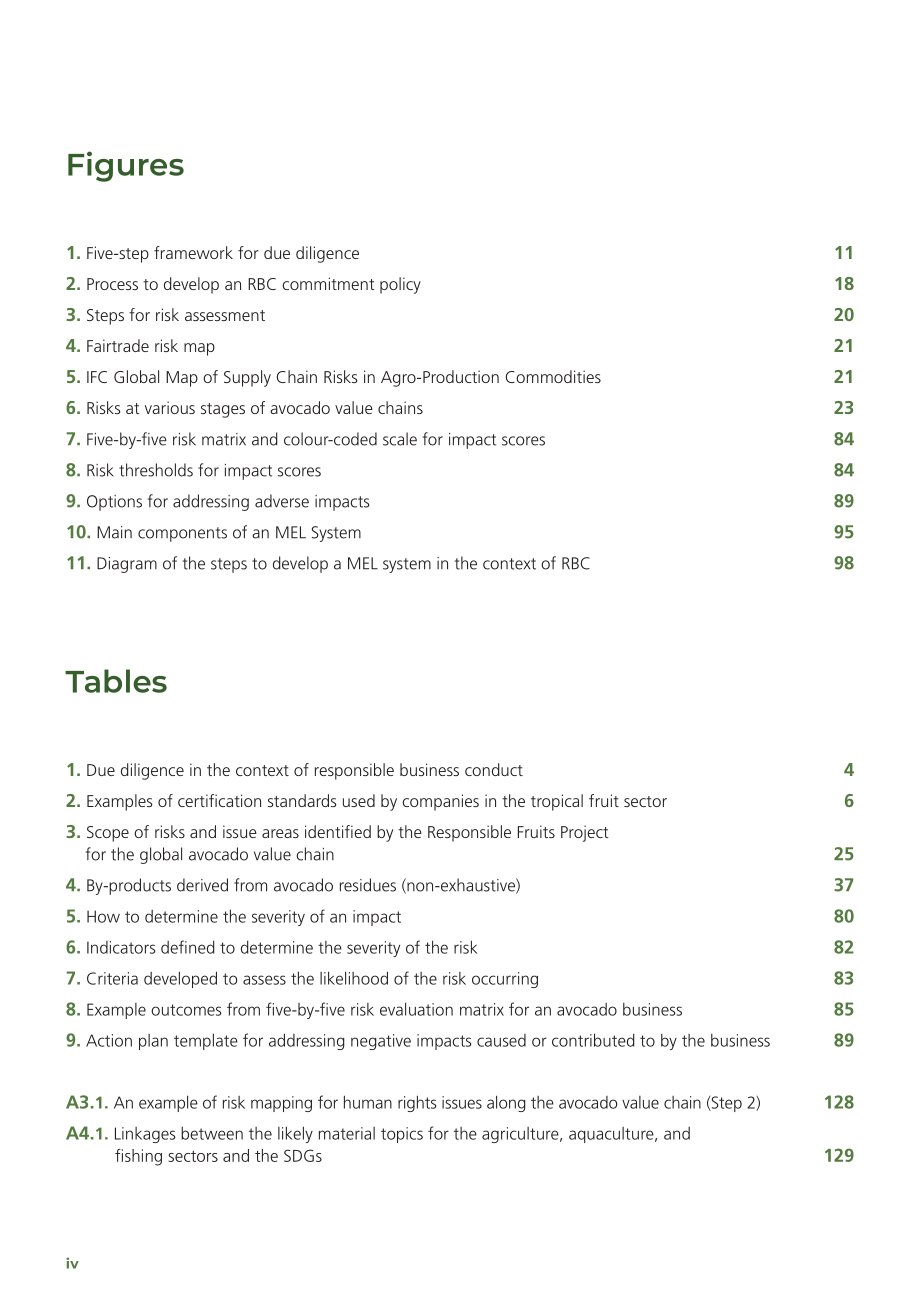 Figures

1. Five-step framework for due diligence 11
2. Process to develop an RBC commitment policy 18
3. Steps for risk assessment 20
4. Fairtrade risk map 21
5. IFC Global Map of Supply Chain Risks in Agro-Production Commodities 21
6. Risks at various stages of avocado value chains 23
7. Five-by-five risk matrix and colour-coded scale for impact scores 84
8. Risk thresholds for impact scores 84
9. Options for addressing adverse impacts 89
10. Main components of an MEL System 95
11. Diagram of the steps to develop a MEL system in the context of RBC 98

Tables

1. Due diligence in the context of responsible business conduct 4
2. Examples of certification standards used by companies in the tropical fruit sector 6
3. Scope of risks and issue areas identified by the Responsible Fruits Project for the global avocado value chain 25
4. By-products derived from avocado residues (non-exhaustive) 37
5. How to determine the severity of an impact 80
6. Indicators defined to determine the severity of the risk 82
7. Criteria developed to assess the likelihood of the risk occurring 83
8. Example outcomes from five-by-five risk evaluation matrix for an avocado business 85
9. Action plan template for addressing negative impacts caused or contributed to by the business 89

A3.1. An example of risk mapping for human rights issues along the avocado value chain (Step 2) 128
A4.1. Linkages between the likely material topics for the agriculture, aquaculture, and fishing sectors and the SDGs 129

iv